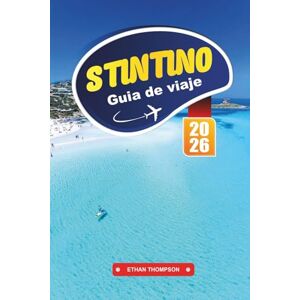 STINTINO
Guia de viaje

20
26

ETHAN THOMPSON